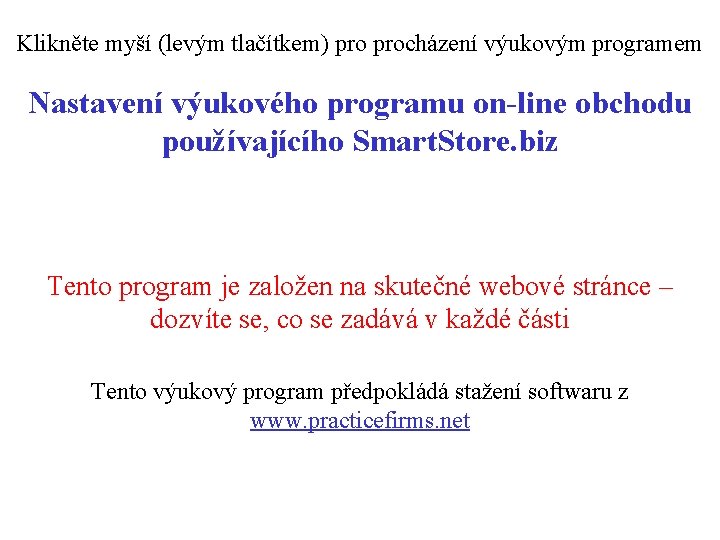 Klikněte myší (levým tlačítkem) pro procházení výukovým programem

Nastavení výukového programu on-line obchodu používajícího SmartStore.biz

Tento program je založen na skutečné webové stránce – dozvíte se, co se zadává v každé části

Tento výukový program předpokládá stažení softwaru z www.practicefirms.net